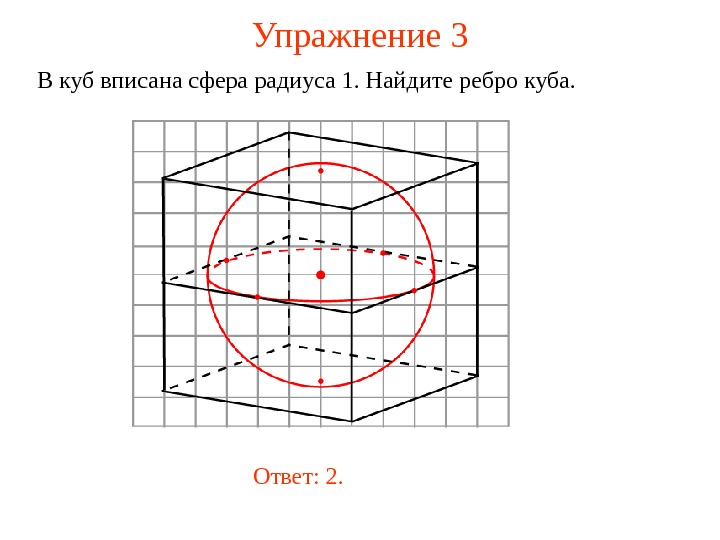 Упражнение 3

В куб вписана сфера радиуса 1. Найдите ребро куба.

Ответ: 2.